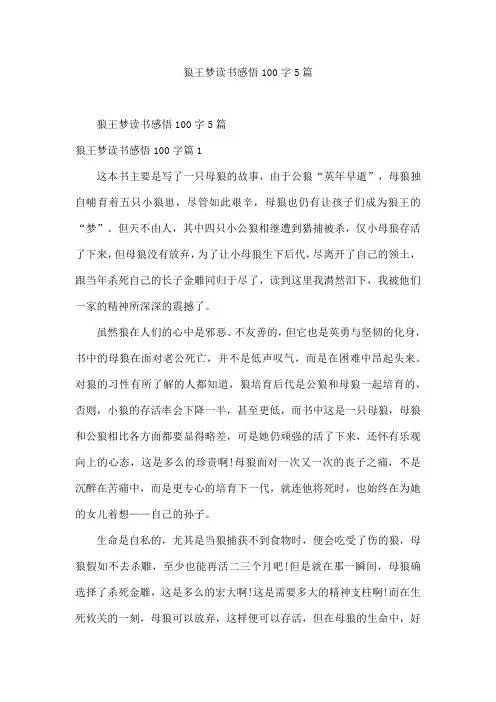 狼王梦读书感悟 100 字 5 篇

狼王梦读书感悟 100 字 5 篇

狼王梦读书感悟 100 字篇 1

这本书主要是写了一只母狼的故事，由于公狼“英年早逝”，母狼独自哺育着五只小狼崽，尽管如此艰辛，母狼也仍有让孩子们成为狼王的“梦”。但天不由人，其中四只小公狼相继遭到猎捕被杀，仅小母狼存活了下来，但母狼没有放弃，为了让小母狼生下后代，尽离开了自己的领土，跟当年杀死自己的长子金雕同归于尽了，读到这里我潸然泪下，我被他们一家的精神所深深的震撼了。

虽然狼在人们的心中是邪恶、不友善的，但它也是英勇与坚韧的化身，书中的母狼在面对老公死亡，并不是低声叹气，而是在困难中昂起头来。对狼的习性有所了解的人都知道，狼培育后代是公狼和母狼一起培育的，否则，小狼的存活率会下降一半，甚至更低，而书中这是一只母狼，母狼和公狼相比各方面都要显得略差，可是她仍顽强的活了下来，还怀有乐观向上的心态，这是多么的珍贵啊!母狼面对一次又一次的丧子之痛，不是沉醉在苦痛中，而是更专心的培育下一代，就连他将死时，也始终在为她的女儿着想——自己的孙子。

生命是自私的，尤其是当狼捕获不到食物时，便会吃受了伤的狼，母狼假如不去杀雕，至少也能再活二三个月吧!但是就在那一瞬间，母狼确选择了杀死金雕，这是多么的宏大啊!这是需要多大的精神支柱啊!而在生死攸关的一刻，母狼可以放弃，这样便可以存活，但在母狼的生命中，好